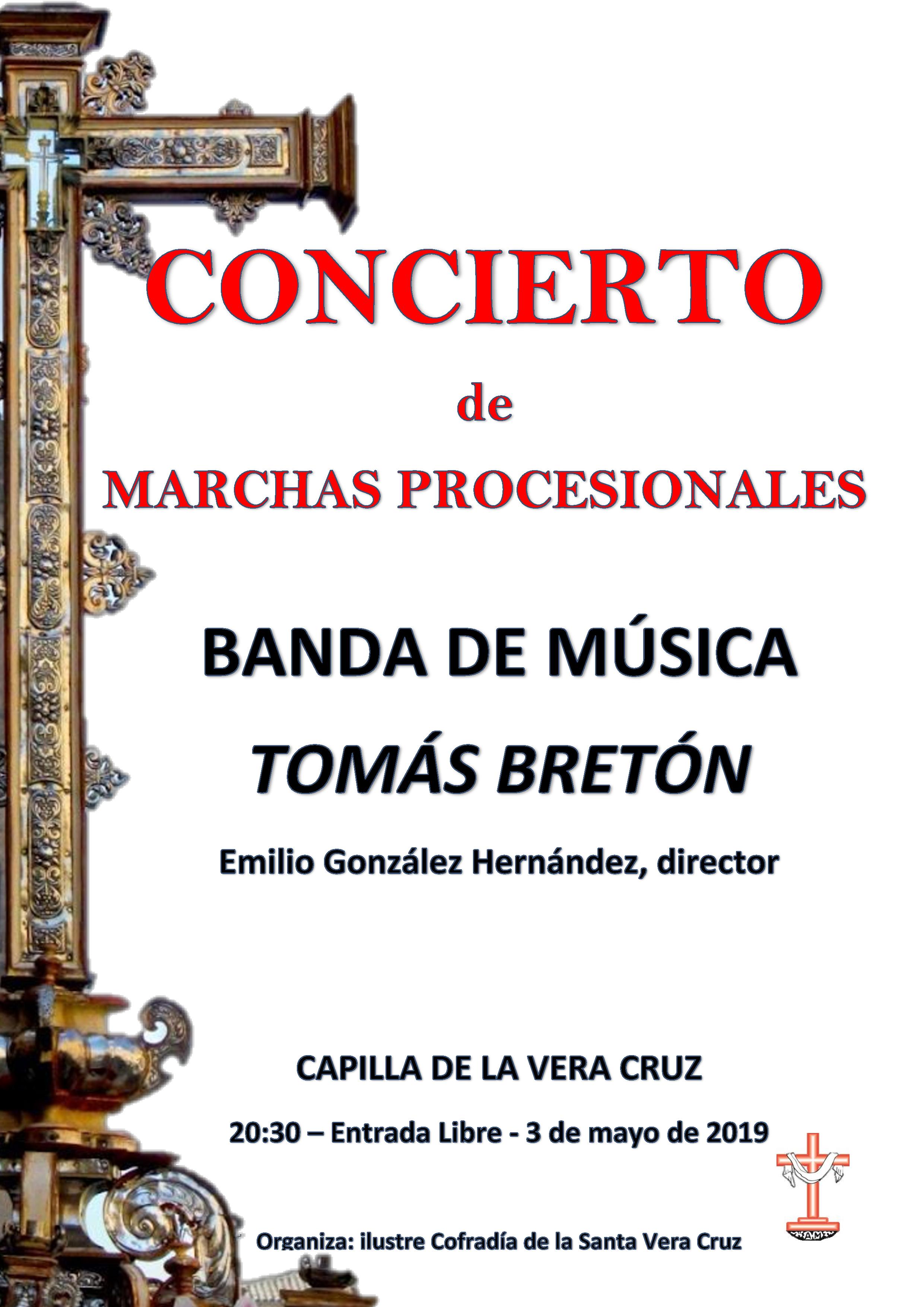 CONCIERTO

de

MARCHAS PROCESIONALES

BANDA DE MÚSICA

TOMÁS BRETÓN

Emilio González Hernández, director

CAPILLA DE LA VERA CRUZ

20:30 – Entrada Libre - 3 de mayo de 2019

Organiza: ilustre Cofradía de la Santa Vera Cruz